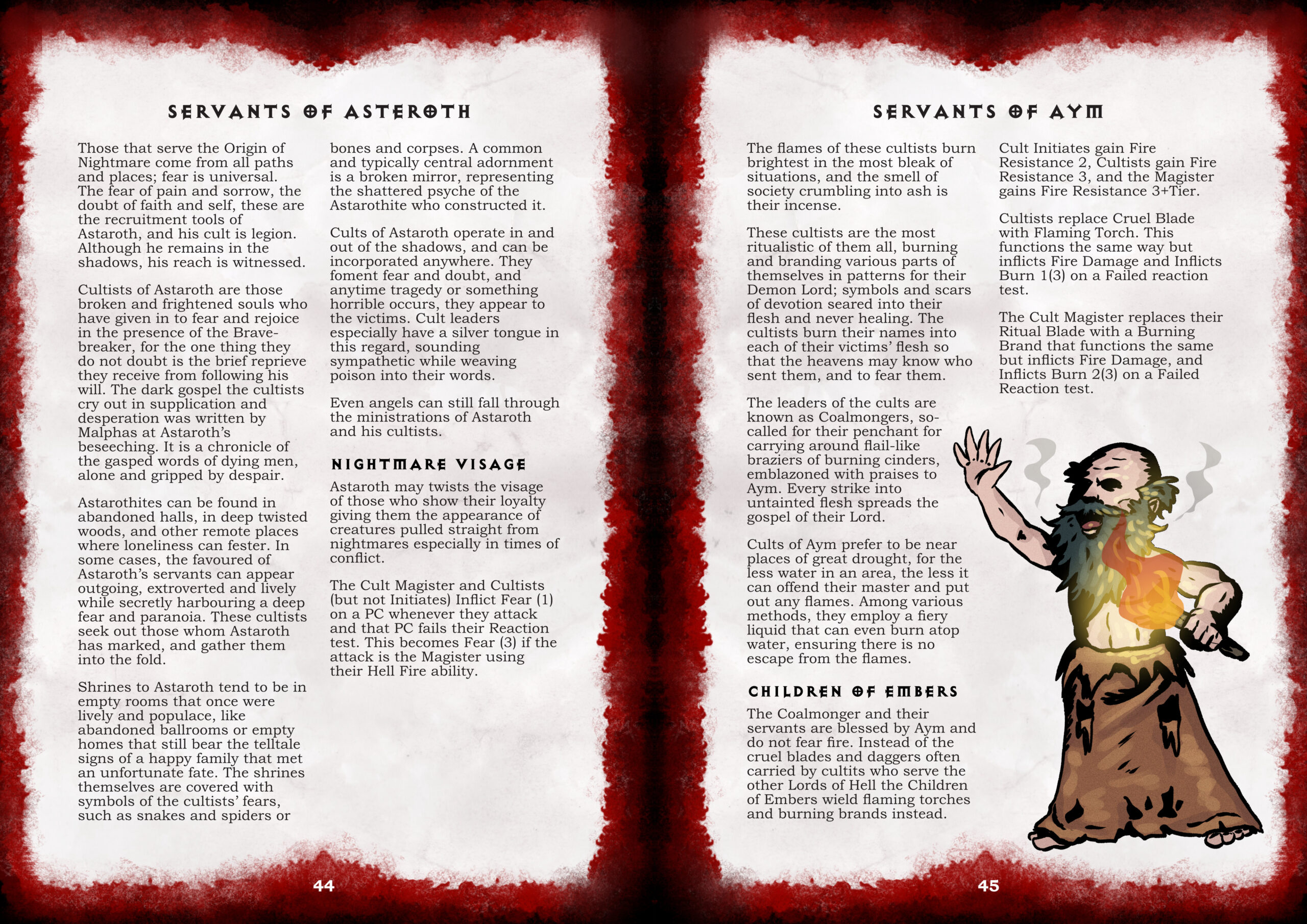 SERVANTS OF ASTEROTH

Those that serve the Origin of Nightmare come from all paths and places; fear is universal. The fear of pain and sorrow, the doubt of faith and self, these are the recruitment tools of Astaroth, and his cult is legion. Although he remains in the shadows, his reach is witnessed.

Cultists of Astaroth are those broken and frightened souls who have given in to fear and rejoice in the presence of the Bravebreaker, for the one thing they do not doubt is the brief reprieve they receive from following his will. The dark gospel the cultists cry out in supplication and desperation was written by Malphas at Astaroth's beseeching. It is a chronicle of the gasped words of dying men, alone and gripped by despair.

Astarothites can be found in abandoned halls, in deep twisted woods, and other remote places where loneliness can fester. In some cases, the favoured of Astaroth's servants can appear outgoing, extroverted and lively while secretly harbouring a deep fear and paranoia. These cultists seek out those whom Astaroth has marked, and gather them into the fold.

Shrines to Astaroth tend to be in empty rooms that once were lively and populace, like abandoned ballrooms or empty homes that still bear the telltale signs of a happy family that met an unfortunate fate. The shrines themselves are covered with symbols of the cultists' fears, such as snakes and spiders or bones and corpses. A common and typically central adornment is a broken mirror, representing the shattered psyche of the Astarothite who constructed it.

Cults of Astaroth operate in and out of the shadows, and can be incorporated anywhere. They foment fear and doubt, and anytime tragedy or something horrible occurs, they appear to the victims. Cult leaders especially have a silver tongue in this regard, sounding sympathetic while weaving poison into their words.

Even angels can still fall through the ministrations of Astaroth and his cultists.

NIGHTMARE VISAGE

Astaroth may twists the visage of those who show their loyalty giving them the appearance of creatures pulled straight from nightmares especially in times of conflict.

The Cult Magister and Cultists (but not Initiates) Inflict Fear (1) on a PC whenever they attack and that PC fails their Reaction test. This becomes Fear (3) if the attack is the Magister using their Hell Fire ability.

44

SERVANTS OF AYM

The flames of these cultists burn brightest in the most bleak of situations, and the smell of society crumbling into ash is their incense.

These cultists are the most ritualistic of them all, burning and branding various parts of themselves in patterns for their Demon Lord; symbols and scars of devotion seared into their flesh and never healing. The cultists burn their names into each of their victims' flesh so that the heavens may know who sent them, and to fear them.

The leaders of the cults are known as Coalmongers, so-called for their penchant for carrying around flail-like braziers of burning cinders, emblazoned with praises to Aym. Every strike into untainted flesh spreads the gospel of their Lord.

Cults of Aym prefer to be near places of great drought, for the less water in an area, the less it can offend their master and put out any flames. Among various methods, they employ a fiery liquid that can even burn atop water, ensuring there is no escape from the flames.

CHILDREN OF EMBERS

The Coalmonger and their servants are blessed by Aym and do not fear fire. Instead of the cruel blades and daggers often carried by cultits who serve the other Lords of Hell the Children of Embers wield flaming torches and burning brands instead.

Cult Initiates gain Fire Resistance 2, Cultists gain Fire Resistance 3, and the Magister gains Fire Resistance 3+Tier.

Cultists replace Cruel Blade with Flaming Torch. This functions the same way but inflicts Fire Damage and Inflicts Burn 1(3) on a Failed reaction test.

The Cult Magister replaces their Ritual Blade with a Burning Brand that functions the same but inflicts Fire Damage, and Inflicts Burn 2(3) on a Failed Reaction test.

45